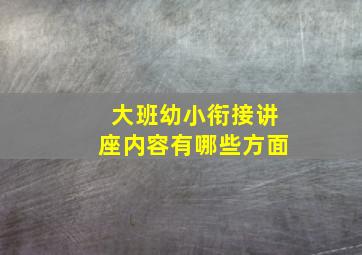 大班幼小衔接讲座内容有哪些方面